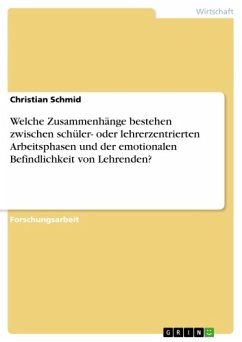 Wirtschaft

Christian Schmid

Welche Zusammenhänge bestehen zwischen schüler- oder lehrerzentrierten Arbeitsphasen und der emotionalen Befindlichkeit von Lehrenden?

Forschungsarbeit

GRIN